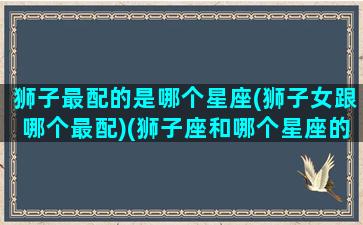 狮子最配的是哪个星座(狮子女跟哪个最配)(狮子座和哪个星座的